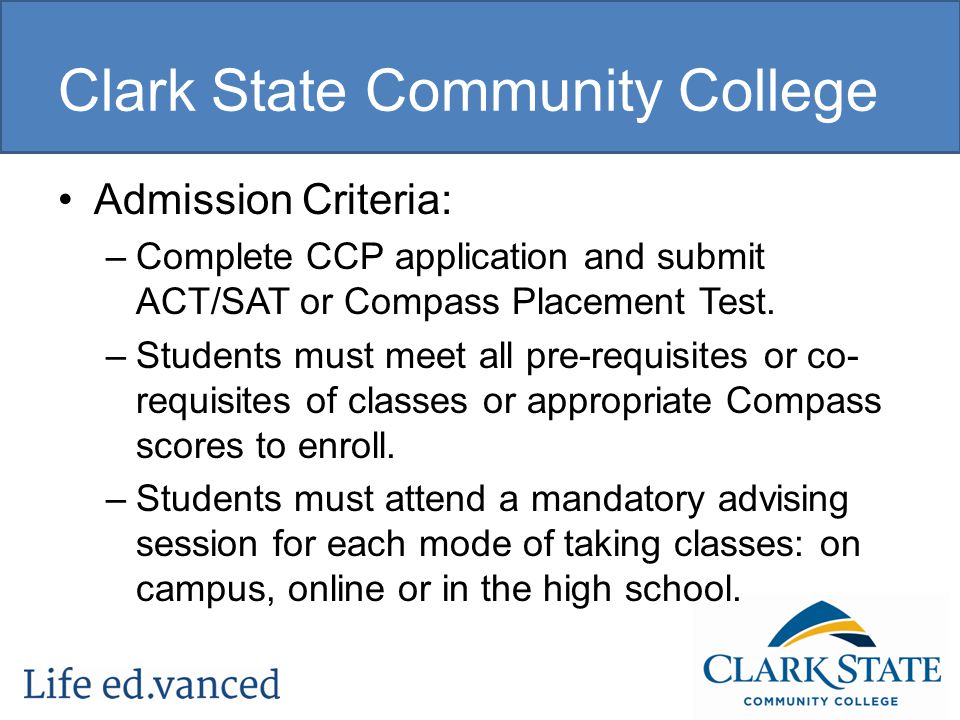 Clark State Community College

• Admission Criteria:
– Complete CCP application and submit ACT/SAT or Compass Placement Test.
– Students must meet all pre-requisites or co-requisites of classes or appropriate Compass scores to enroll.
– Students must attend a mandatory advising session for each mode of taking classes: on campus, online or in the high school.

Life ed.vanced

CLARK STATE
COMMUNITY COLLEGE